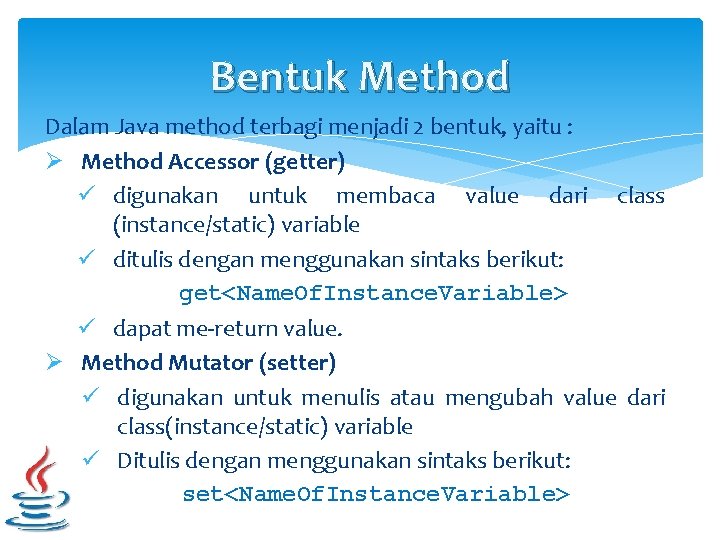 Bentuk Method

Dalam Java method terbagi menjadi 2 bentuk, yaitu :

➢ Method Accessor (getter)

✓ digunakan untuk membaca value dari class (instance/static) variable

✓ ditulis dengan menggunakan sintaks berikut:

get<NameOfInstanceVariable>

✓ dapat me-return value.

➢ Method Mutator (setter)

✓ digunakan untuk menulis atau mengubah value dari class(instance/static) variable

✓ Ditulis dengan menggunakan sintaks berikut:

set<NameOfInstanceVariable>